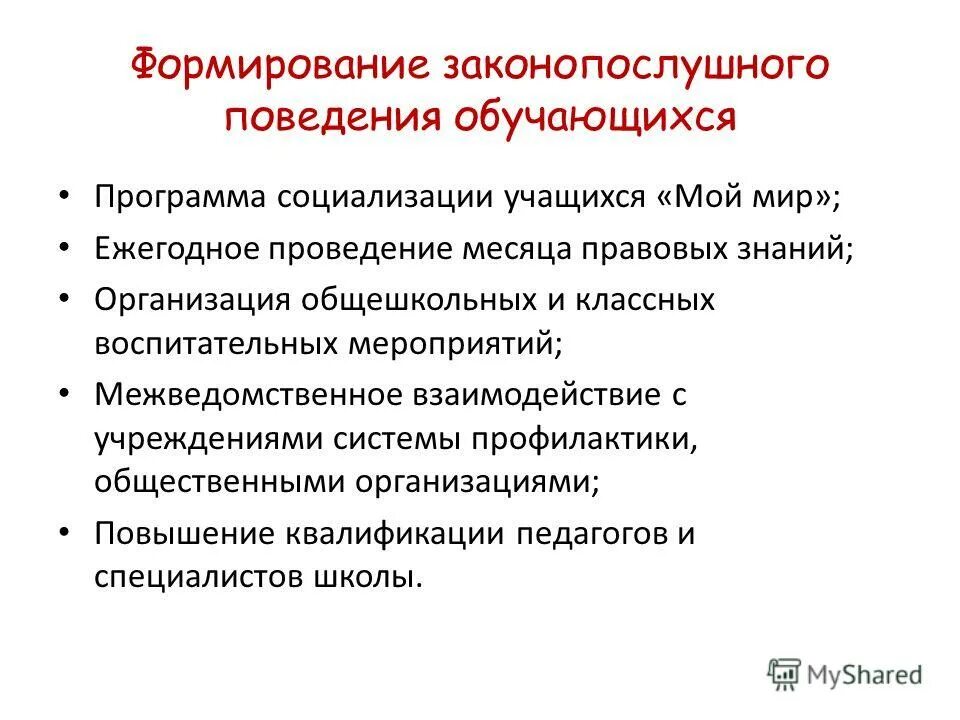 Формирование законопослушного поведения обучающихся

• Программа социализации учащихся «Мой мир»;
• Ежегодное проведение месяца правовых знаний;
• Организация общешкольных и классных воспитательных мероприятий;
• Межведомственное взаимодействие с учреждениями системы профилактики, общественными организациями;
• Повышение квалификации педагогов и специалистов школы.

MyShared